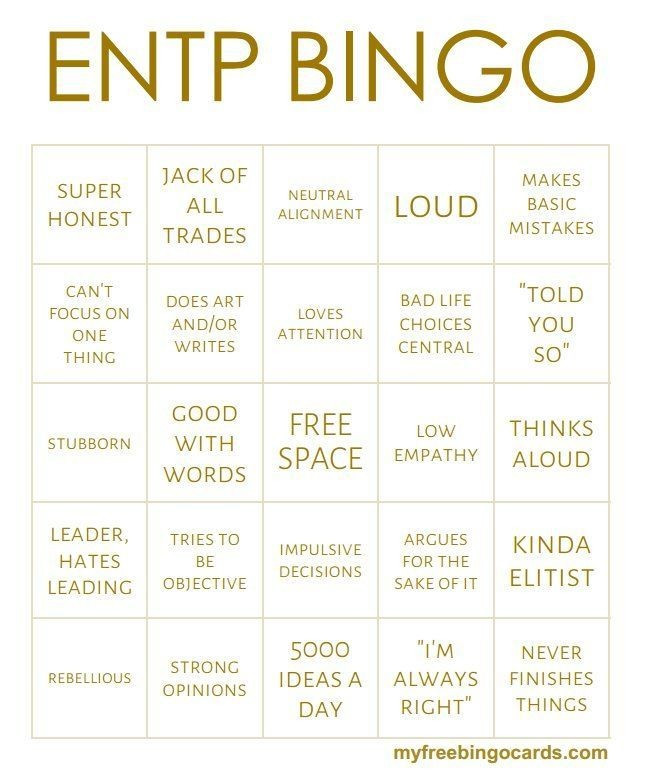 ENTP BINGO

| | | | | |
|---|---|---|---|---|
| SUPER HONEST | JACK OF ALL TRADES | NEUTRAL ALIGNMENT | LOUD | MAKES BASIC MISTAKES |
| CAN'T FOCUS ON ONE THING | DOES ART AND/OR WRITES | LOVES ATTENTION | BAD LIFE CHOICES CENTRAL | "TOLD YOU SO" |
| STUBBORN | GOOD WITH WORDS | FREE SPACE | LOW EMPATHY | THINKS ALOUD |
| LEADER, HATES LEADING | TRIES TO BE OBJECTIVE | IMPULSIVE DECISIONS | ARGUES FOR THE SAKE OF IT | KINDA ELITIST |
| REBELLIOUS | STRONG OPINIONS | 5000 IDEAS A DAY | "I'M ALWAYS RIGHT" | NEVER FINISHES THINGS |

myfreebingocards.com